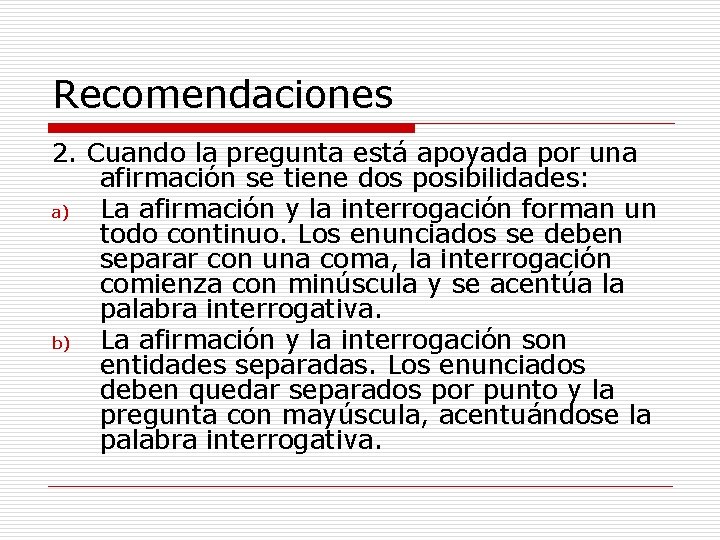 Recomendaciones

2. Cuando la pregunta está apoyada por una afirmación se tiene dos posibilidades:

a) La afirmación y la interrogación forman un todo continuo. Los enunciados se deben separar con una coma, la interrogación comienza con minúscula y se acentúa la palabra interrogativa.

b) La afirmación y la interrogación son entidades separadas. Los enunciados deben quedar separados por punto y la pregunta con mayúscula, acentuándose la palabra interrogativa.